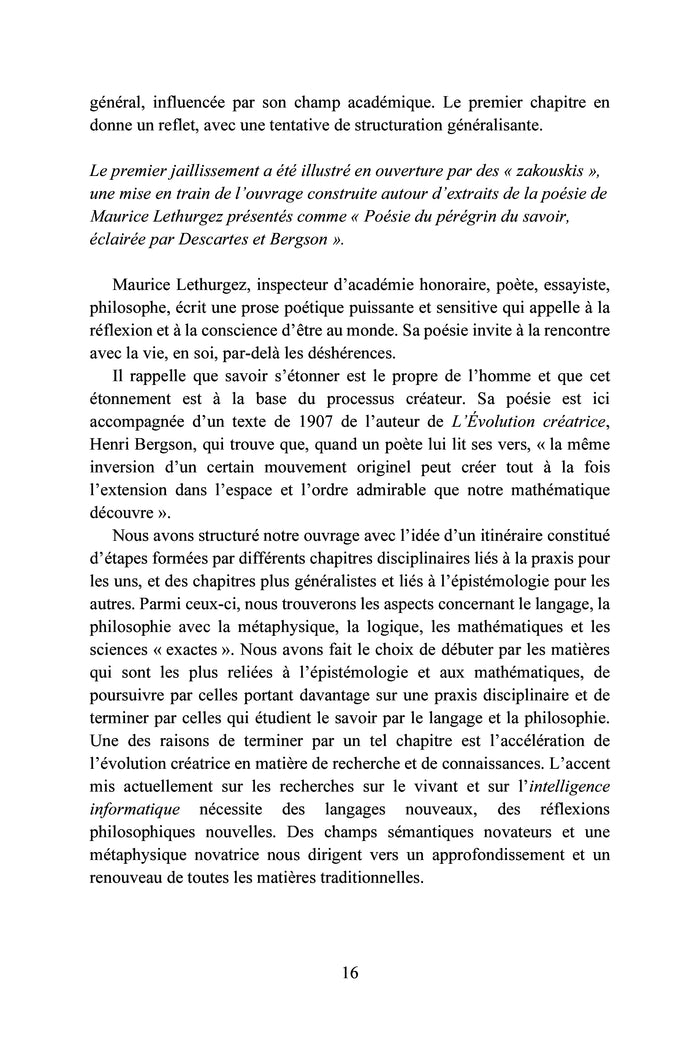 général, influencée par son champ académique. Le premier chapitre en donne un reflet, avec une tentative de structuration généralisante.

Le premier jaillissement a été illustré en ouverture par des « zakouskis », une mise en train de l'ouvrage construite autour d'extraits de la poésie de Maurice Lethurgez présentés comme « Poésie du pérégrin du savoir, éclairée par Descartes et Bergson ».

Maurice Lethurgez, inspecteur d'académie honoraire, poète, essayiste, philosophe, écrit une prose poétique puissante et sensitive qui appelle à la réflexion et à la conscience d'être au monde. Sa poésie invite à la rencontre avec la vie, en soi, par-delà les déshérences.

Il rappelle que savoir s'étonner est le propre de l'homme et que cet étonnement est à la base du processus créateur. Sa poésie est ici accompagnée d'un texte de 1907 de l'auteur de L'Évolution créatrice, Henri Bergson, qui trouve que, quand un poète lui lit ses vers, « la même inversion d'un certain mouvement originel peut créer tout à la fois l'extension dans l'espace et l'ordre admirable que notre mathématique découvre ».

Nous avons structuré notre ouvrage avec l'idée d'un itinéraire constitué d'étapes formées par différents chapitres disciplinaires liés à la praxis pour les uns, et des chapitres plus généralistes et liés à l'épistémologie pour les autres. Parmi ceux-ci, nous trouverons les aspects concernant le langage, la philosophie avec la métaphysique, la logique, les mathématiques et les sciences « exactes ». Nous avons fait le choix de débuter par les matières qui sont les plus reliées à l'épistémologie et aux mathématiques, de poursuivre par celles portant davantage sur une praxis disciplinaire et de terminer par celles qui étudient le savoir par le langage et la philosophie. Une des raisons de terminer par un tel chapitre est l'accélération de l'évolution créatrice en matière de recherche et de connaissances. L'accent mis actuellement sur les recherches sur le vivant et sur l'intelligence informatique nécessite des langages nouveaux, des réflexions philosophiques nouvelles. Des champs sémantiques novateurs et une métaphysique novatrice nous dirigent vers un approfondissement et un renouveau de toutes les matières traditionnelles.

16